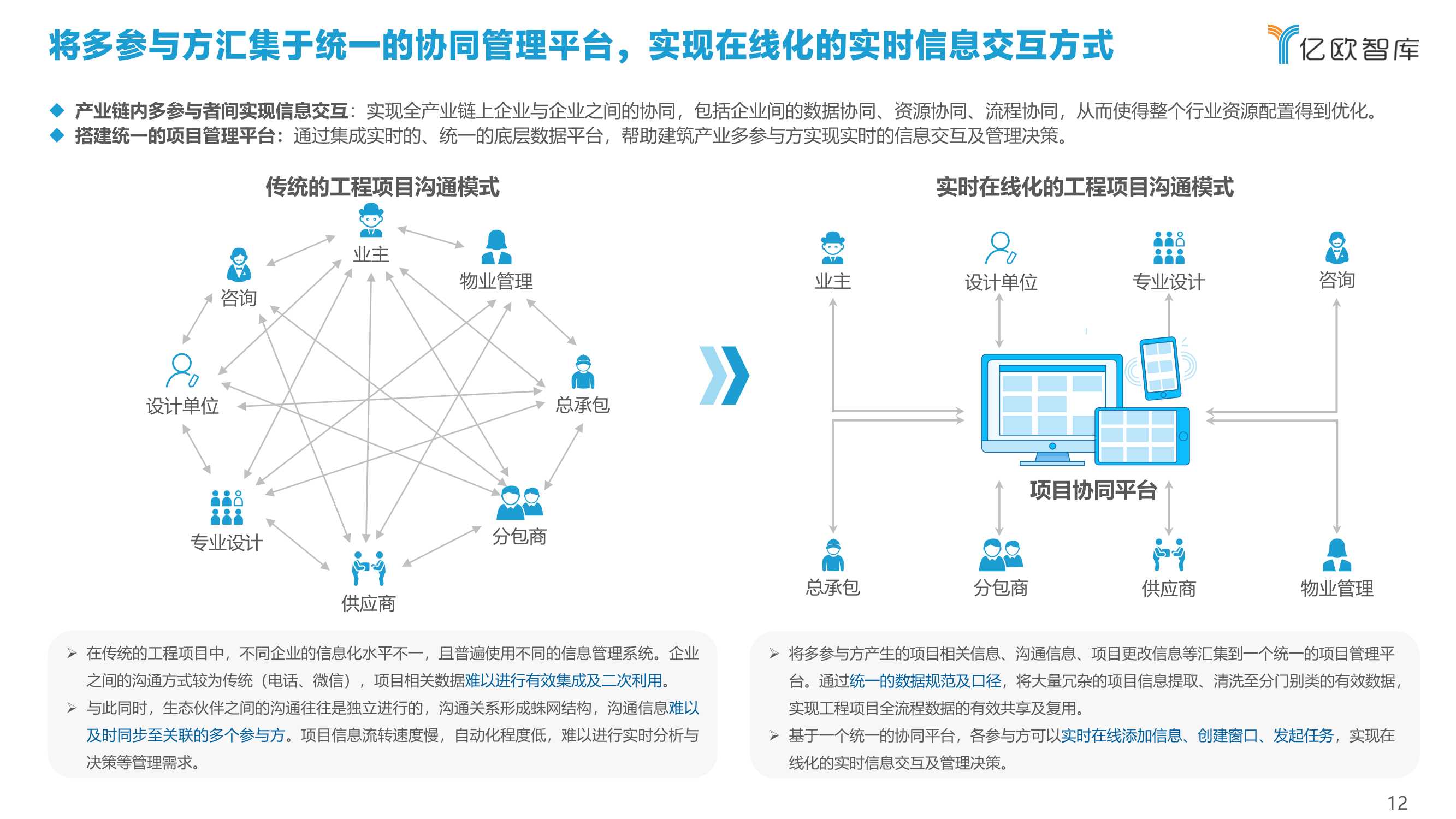 将多参与方汇集于统一的协同管理平台，实现在线化的实时信息交互方式

亿欧智库

◆ 产业链内多参与者间实现信息交互：实现全产业链上企业与企业之间的协同，包括企业间的数据协同、资源协同、流程协同，从而使得整个行业资源配置得到优化。
◆ 搭建统一的项目管理平台：通过集成实时的、统一的底层数据平台，帮助建筑产业多参与方实现实时的信息交互及管理决策。

传统的工程项目沟通模式

业主
物业管理
咨询
设计单位
总承包
专业设计
分包商
供应商

实时在线化的工程项目沟通模式

业主
设计单位
专业设计
咨询
项目协同平台
总承包
分包商
供应商
物业管理

➢ 在传统的工程项目中，不同企业的信息化水平不一，且普遍使用不同的信息管理系统。企业之间的沟通方式较为传统（电话、微信），项目相关数据难以进行有效集成及二次利用。
➢ 与此同时，生态伙伴之间的沟通往往是独立进行的，沟通关系形成蛛网结构，沟通信息难以及时同步至关联的多个参与方。项目信息流转速度慢，自动化程度低，难以进行实时分析与决策等管理需求。

➢ 将多参与方产生的项目相关信息、沟通信息、项目更改信息等汇集到一个统一的项目管理平台。通过统一的数据规范及口径，将大量冗杂的项目信息提取、清洗至分门别类的有效数据，实现工程项目全流程数据的有效共享及复用。
➢ 基于一个统一的协同平台，各参与方可以实时在线添加信息、创建窗口、发起任务，实现在线化的实时信息交互及管理决策。

12